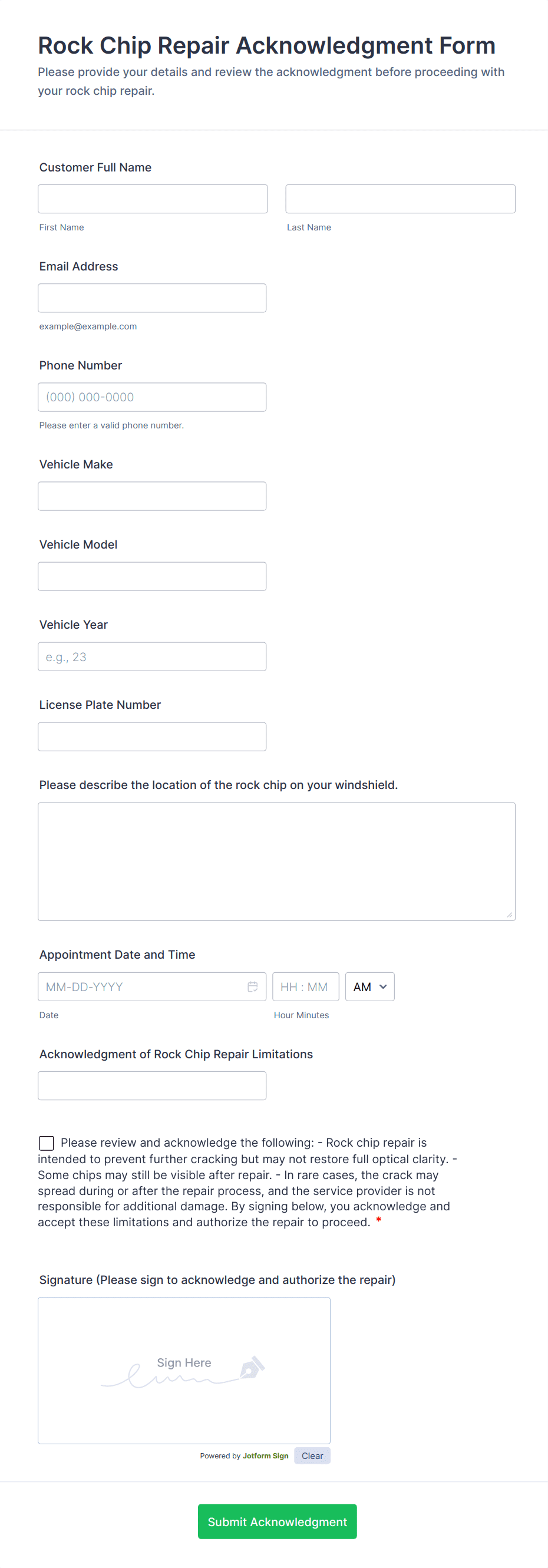 Rock Chip Repair Acknowledgment Form

Please provide your details and review the acknowledgment before proceeding with your rock chip repair.

Customer Full Name

First Name

Last Name

Email Address

example@example.com

Phone Number

(000) 000-0000

Please enter a valid phone number.

Vehicle Make

Vehicle Model

Vehicle Year

e.g., 23

License Plate Number

Please describe the location of the rock chip on your windshield.

Appointment Date and Time

MM-DD-YYYY

HH : MM

AM

Date

Hour Minutes

Acknowledgment of Rock Chip Repair Limitations

Please review and acknowledge the following: - Rock chip repair is intended to prevent further cracking but may not restore full optical clarity. - Some chips may still be visible after repair. - In rare cases, the crack may spread during or after the repair process, and the service provider is not responsible for additional damage. By signing below, you acknowledge and accept these limitations and authorize the repair to proceed. *

Signature (Please sign to acknowledge and authorize the repair)

Sign Here

Powered by Jotform Sign

Clear

Submit Acknowledgment